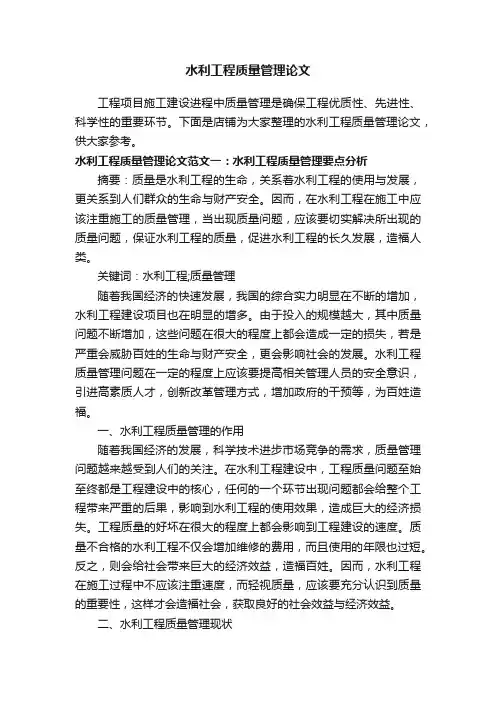 水利工程质量管理论文

工程项目施工建设进程中质量管理是确保工程优质性、先进性、科学性的重要环节。下面是店铺为大家整理的水利工程质量管理论文，供大家参考。

水利工程质量管理论文范文一：水利工程质量管理要点分析

摘要：质量是水利工程的生命，关系着水利工程的使用与发展，更关系到人们群众的生命与财产安全。因而，在水利工程在施工中应该注重施工的质量管理，当出现质量问题，应该要切实解决所出现的质量问题，保证水利工程的质量，促进水利工程的长久发展，造福人类。

关键词：水利工程,质量管理

随着我国经济的快速发展，我国的综合实力明显在不断的增加，水利工程建设项目也在明显的增多。由于投入的规模越大，其中质量问题不断增加，这些问题在很大的程度上都会造成一定的损失，若是严重会威胁百姓的生命与财产安全，更会影响社会的发展。水利工程质量管理问题在一定的程度上应该要提高相关管理人员的安全意识，引进高素质人才，创新改革管理方式，增加政府的干预等，为百姓造福。

一、水利工程质量管理的作用

随着我国经济的发展，科学技术进步市场竞争的需求，质量管理问题越来越受到人们的关注。在水利工程建设中，工程质量问题至始至终都是工程建设中的核心，任何的一个环节出现问题都会给整个工程带来严重的后果，影响到水利工程的使用效果，造成巨大的经济损失。工程质量的好坏在很大的程度上都会影响到工程建设的速度。质量不合格的水利工程不仅会增加维修的费用，而且使用的年限也过短。反之，则会给社会带来巨大的经济效益，造福百姓。因而，水利工程在施工过程中不应该注重速度，而轻视质量，应该要充分认识到质量的重要性，这样才会造福社会，获取良好的社会效益与经济效益。

二、水利工程质量管理现状